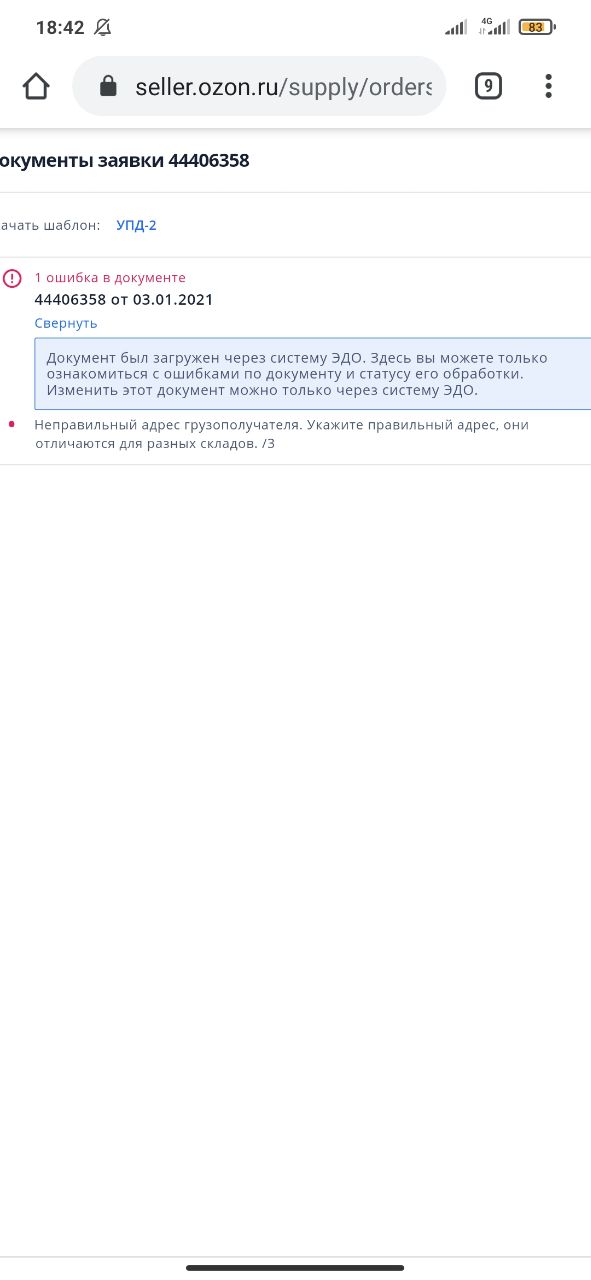 18:42

4G 83

seller.ozon.ru/supply/orders

9

окументы заявки 44406358

ачать шаблон: УПД-2

1 ошибка в документе

44406358 от 03.01.2021

Свернуть

Документ был загружен через систему ЭДО. Здесь вы можете только ознакомиться с ошибками по документу и статусу его обработки. Изменить этот документ можно только через систему ЭДО.

Неправильный адрес грузополучателя. Укажите правильный адрес, они отличаются для разных складов. /3